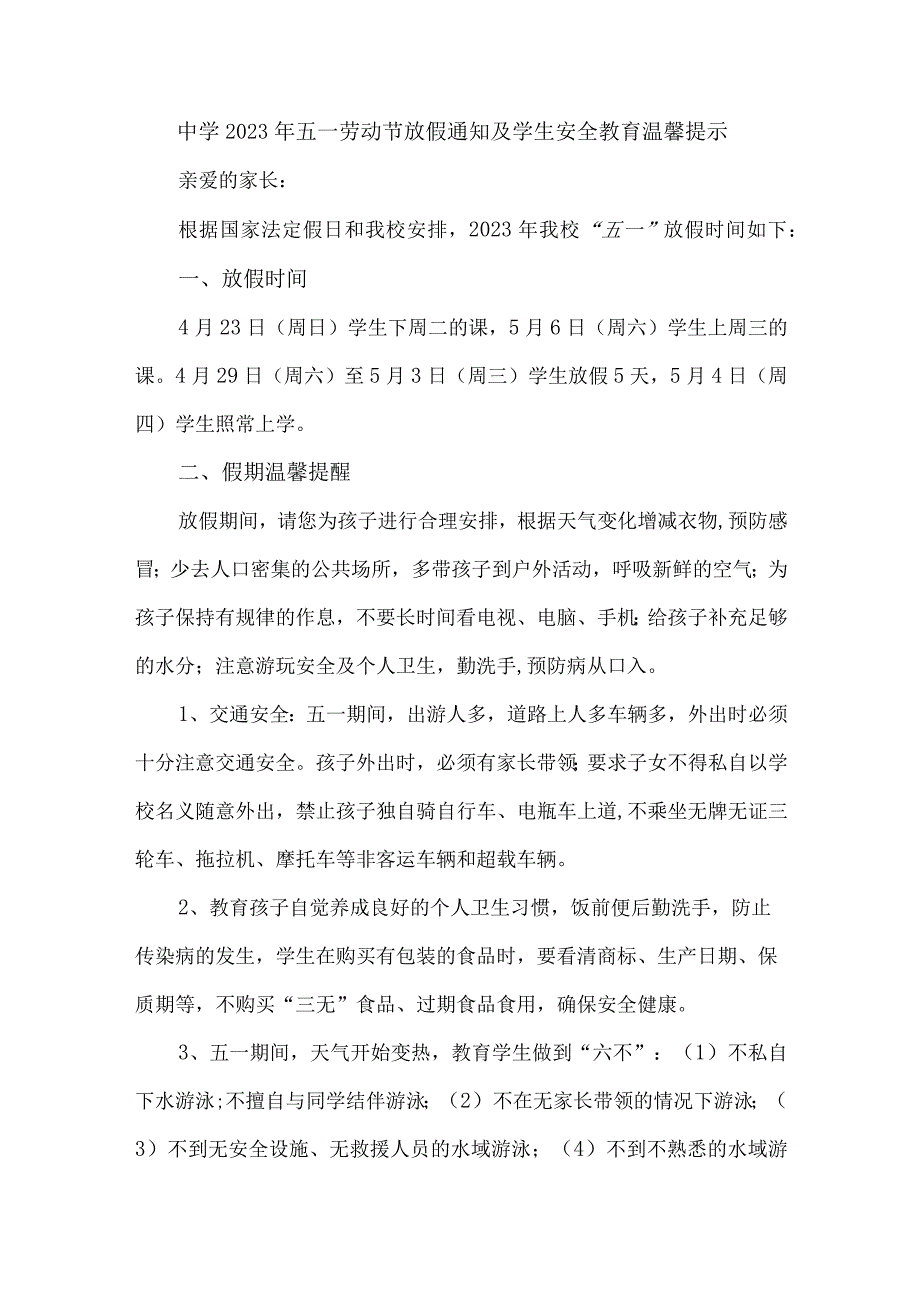 中学2023年五一劳动节放假通知及学生安全教育温馨提示

亲爱的家长：

根据国家法定假日和我校安排，2023年我校“五一”放假时间如下：

一、放假时间

4月23日（周日）学生下周二的课，5月6日（周六）学生上周三的课。4月29日（周六）至5月3日（周三）学生放假5天，5月4日（周四）学生照常上学。

二、假期温馨提醒

放假期间，请您为孩子进行合理安排，根据天气变化增减衣物,预防感冒；少去人口密集的公共场所，多带孩子到户外活动，呼吸新鲜的空气；为孩子保持有规律的作息，不要长时间看电视、电脑、手机；给孩子补充足够的水分；注意游玩安全及个人卫生，勤洗手，预防病从口入。

1、交通安全：五一期间，出游人多，道路上人多车辆多，外出时必须十分注意交通安全。孩子外出时，必须有家长带领；要求子女不得私自以学校名义随意外出，禁止孩子独自骑自行车、电瓶车上道,不乘坐无牌无证三轮车、拖拉机、摩托车等非客运车辆和超载车辆。

2、教育孩子自觉养成良好的个人卫生习惯，饭前便后勤洗手，防止传染病的发生，学生在购买有包装的食品时，要看清商标、生产日期、保质期等，不购买“三无”食品、过期食品食用，确保安全健康。

3、五一期间，天气开始变热，教育学生做到“六不”：（1）不私自下水游泳;不擅自与同学结伴游泳；（2）不在无家长带领的情况下游泳；（3）不到无安全设施、无救援人员的水域游泳；（4）不到不熟悉的水域游